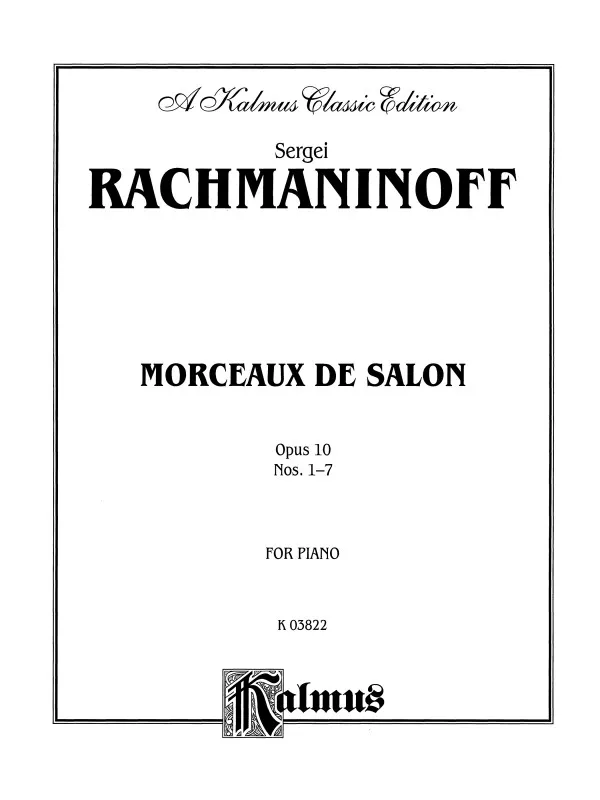 A Kalmus Classic Edition

Sergei

RACHMANINOFF

MORCEAUX DE SALON

Opus 10
Nos. 1–7

FOR PIANO

K 03822

Kalmus